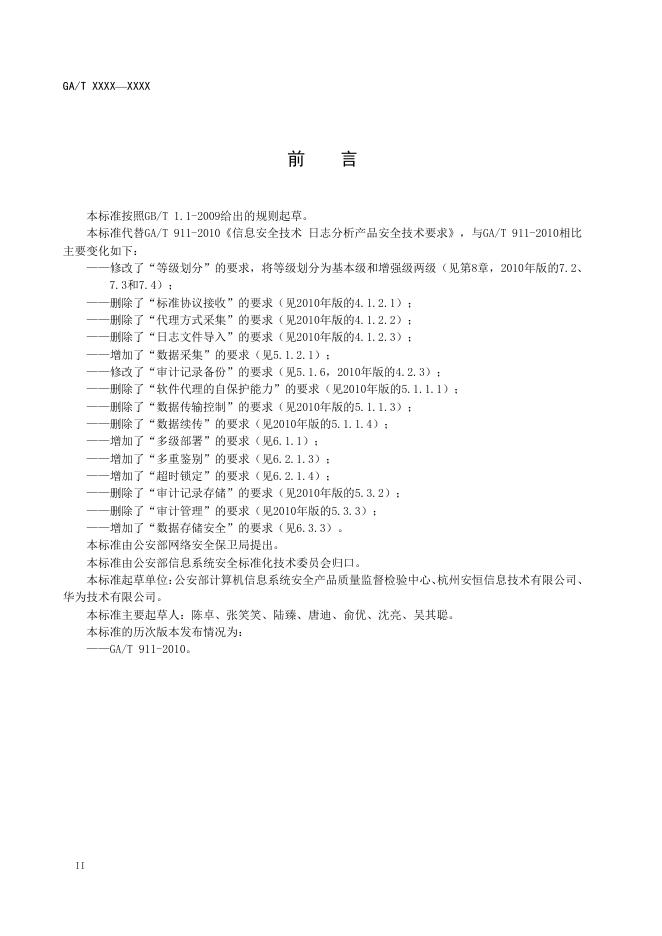 GA/T XXXX—XXXX

前　言

本标准按照GB/T 1.1-2009给出的规则起草。

本标准代替GA/T 911-2010《信息安全技术 日志分析产品安全技术要求》，与GA/T 911-2010相比主要变化如下：

——修改了“等级划分”的要求，将等级划分为基本级和增强级两级（见第8章，2010年版的7.2、7.3和7.4）；
——删除了“标准协议接收”的要求（见2010年版的4.1.2.1）；
——删除了“代理方式采集”的要求（见2010年版的4.1.2.2）；
——删除了“日志文件导入”的要求（见2010年版的4.1.2.3）；
——增加了“数据采集”的要求（见5.1.2.1）；
——修改了“审计记录备份”的要求（见5.1.6，2010年版的4.2.3）；
——删除了“软件代理的自保护能力”的要求（见2010年版的5.1.1.1）；
——删除了“数据传输控制”的要求（见2010年版的5.1.1.3）；
——删除了“数据续传”的要求（见2010年版的5.1.1.4）；
——增加了“多级部署”的要求（见6.1.1）；
——增加了“多重鉴别”的要求（见6.2.1.3）；
——增加了“超时锁定”的要求（见6.2.1.4）；
——删除了“审计记录存储”的要求（见2010年版的5.3.2）；
——删除了“审计管理”的要求（见2010年版的5.3.3）；
——增加了“数据存储安全”的要求（见6.3.3）。

本标准由公安部网络安全保卫局提出。

本标准由公安部信息系统安全标准化技术委员会归口。

本标准起草单位：公安部计算机信息系统安全产品质量监督检验中心、杭州安恒信息技术有限公司、华为技术有限公司。

本标准主要起草人：陈卓、张笑笑、陆臻、唐迪、俞优、沈亮、吴其聪。

本标准的历次版本发布情况为：

——GA/T 911-2010。

II